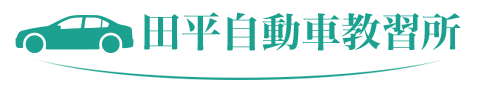 田平自動車教習所